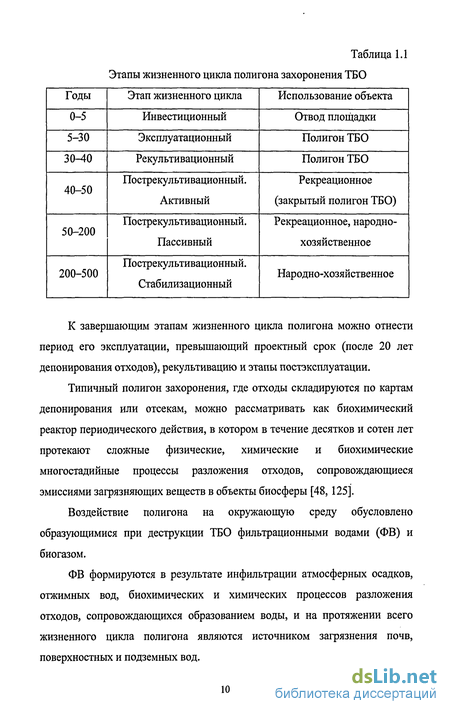 Таблица 1.1

Этапы жизненного цикла полигона захоронения ТБО

| Годы | Этап жизненного цикла | Использование объекта |
|---|---|---|
| 0–5 | Инвестиционный | Отвод площадки |
| 5–30 | Эксплуатационный | Полигон ТБО |
| 30–40 | Рекультивационный | Полигон ТБО |
| 40–50 | Пострекультивационный. Активный | Рекреационное (закрытый полигон ТБО) |
| 50–200 | Пострекультивационный. Пассивный | Рекреационное, народно-хозяйственное |
| 200–500 | Пострекультивационный. Стабилизационный | Народно-хозяйственное |

К завершающим этапам жизненного цикла полигона можно отнести период его эксплуатации, превышающий проектный срок (после 20 лет депонирования отходов), рекультивацию и этапы постэксплуатации.

Типичный полигон захоронения, где отходы складируются по картам депонирования или отсекам, можно рассматривать как биохимический реактор периодического действия, в котором в течение десятков и сотен лет протекают сложные физические, химические и биохимические многостадийные процессы разложения отходов, сопровождающиеся эмиссиями загрязняющих веществ в объекты биосферы [48, 125].

Воздействие полигона на окружающую среду обусловлено образующимися при деструкции ТБО фильтрационными водами (ФВ) и биогазом.

ФВ формируются в результате инфильтрации атмосферных осадков, отжимных вод, биохимических и химических процессов разложения отходов, сопровождающихся образованием воды, и на протяжении всего жизненного цикла полигона являются источником загрязнения почв, поверхностных и подземных вод.

10

dsLib.net
библиотека диссертаций